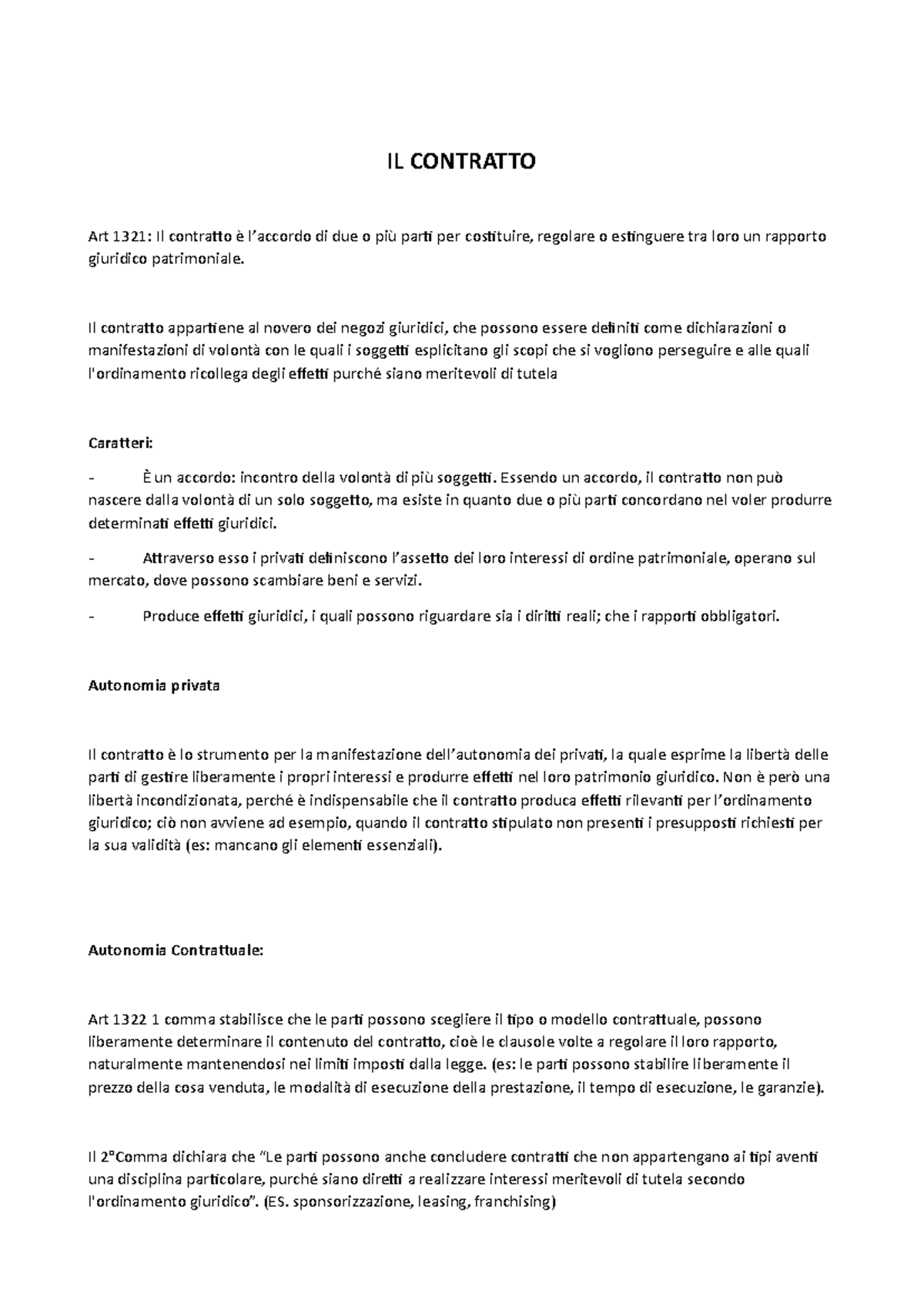 IL CONTRATTO

Art 1321: Il contratto è l'accordo di due o più parti per costituire, regolare o estinguere tra loro un rapporto giuridico patrimoniale.

Il contratto appartiene al novero dei negozi giuridici, che possono essere definiti come dichiarazioni o manifestazioni di volontà con le quali i soggetti esplicitano gli scopi che si vogliono perseguire e alle quali l'ordinamento ricollega degli effetti purché siano meritevoli di tutela

Caratteri:

- È un accordo: incontro della volontà di più soggetti. Essendo un accordo, il contratto non può nascere dalla volontà di un solo soggetto, ma esiste in quanto due o più parti concordano nel voler produrre determinati effetti giuridici.

- Attraverso esso i privati definiscono l'assetto dei loro interessi di ordine patrimoniale, operano sul mercato, dove possono scambiare beni e servizi.

- Produce effetti giuridici, i quali possono riguardare sia i diritti reali; che i rapporti obbligatori.

Autonomia privata

Il contratto è lo strumento per la manifestazione dell'autonomia dei privati, la quale esprime la libertà delle parti di gestire liberamente i propri interessi e produrre effetti nel loro patrimonio giuridico. Non è però una libertà incondizionata, perché è indispensabile che il contratto produca effetti rilevanti per l'ordinamento giuridico; ciò non avviene ad esempio, quando il contratto stipulato non presenti i presupposti richiesti per la sua validità (es: mancano gli elementi essenziali).

Autonomia Contrattuale:

Art 1322 1 comma stabilisce che le parti possono scegliere il tipo o modello contrattuale, possono liberamente determinare il contenuto del contratto, cioè le clausole volte a regolare il loro rapporto, naturalmente mantenendosi nei limiti imposti dalla legge. (es: le parti possono stabilire liberamente il prezzo della cosa venduta, le modalità di esecuzione della prestazione, il tempo di esecuzione, le garanzie).

Il 2°Comma dichiara che "Le parti possono anche concludere contratti che non appartengano ai tipi aventi una disciplina particolare, purché siano diretti a realizzare interessi meritevoli di tutela secondo l'ordinamento giuridico". (ES. sponsorizzazione, leasing, franchising)